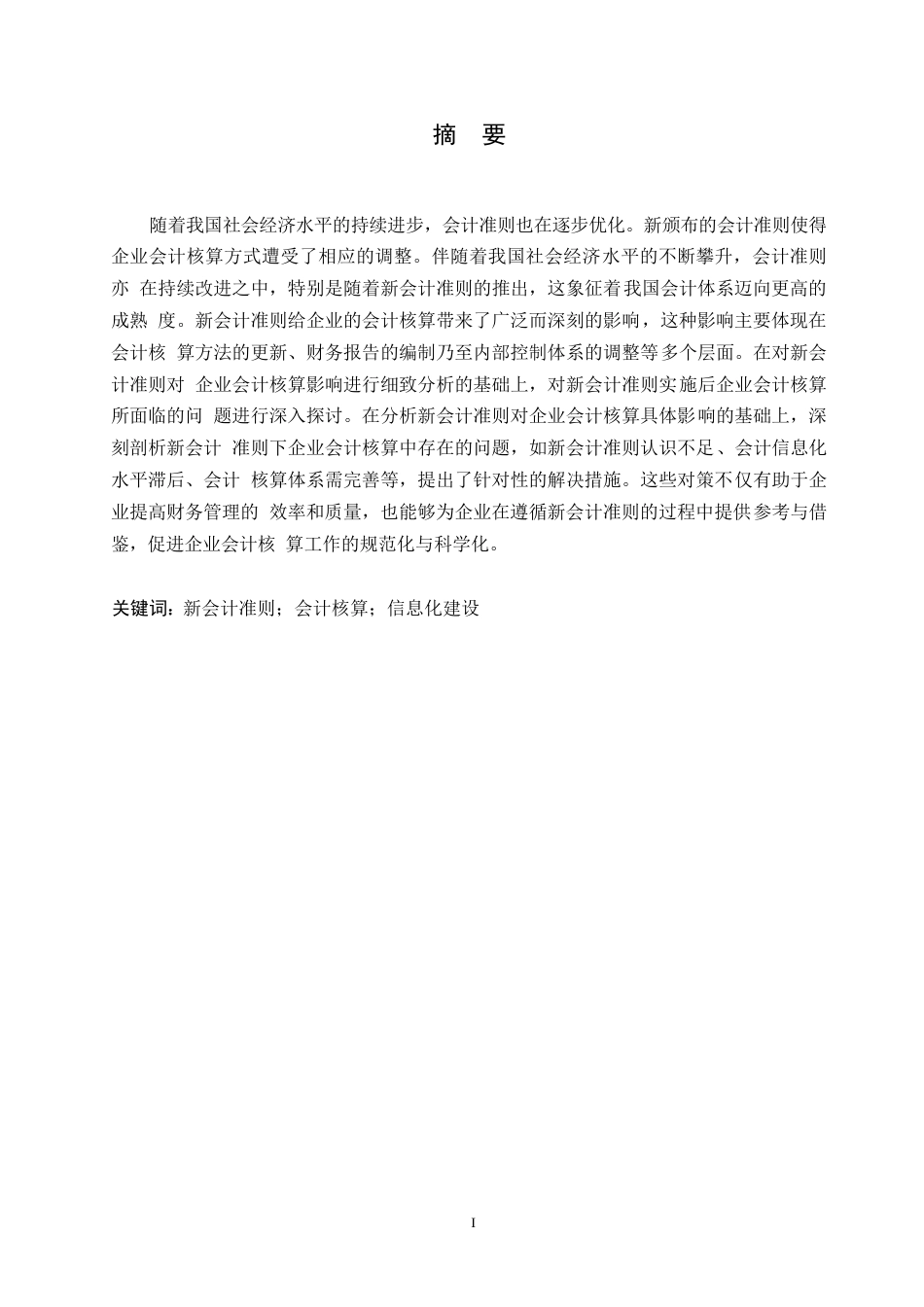 摘　要

随着我国社会经济水平的持续进步，会计准则也在逐步优化。新颁布的会计准则使得企业会计核算方式遭受了相应的调整。伴随着我国社会经济水平的不断攀升，会计准则亦 在持续改进之中，特别是随着新会计准则的推出，这象征着我国会计体系迈向更高的成熟 度。新会计准则给企业的会计核算带来了广泛而深刻的影响，这种影响主要体现在会计核 算方法的更新、财务报告的编制乃至内部控制体系的调整等多个层面。在对新会计准则对 企业会计核算影响进行细致分析的基础上，对新会计准则实施后企业会计核算所面临的问 题进行深入探讨。在分析新会计准则对企业会计核算具体影响的基础上，深刻剖析新会计 准则下企业会计核算中存在的问题，如新会计准则认识不足、会计信息化水平滞后、会计 核算体系需完善等，提出了针对性的解决措施。这些对策不仅有助于企业提高财务管理的 效率和质量，也能够为企业在遵循新会计准则的过程中提供参考与借鉴，促进企业会计核 算工作的规范化与科学化。

关键词：新会计准则；会计核算；信息化建设

I